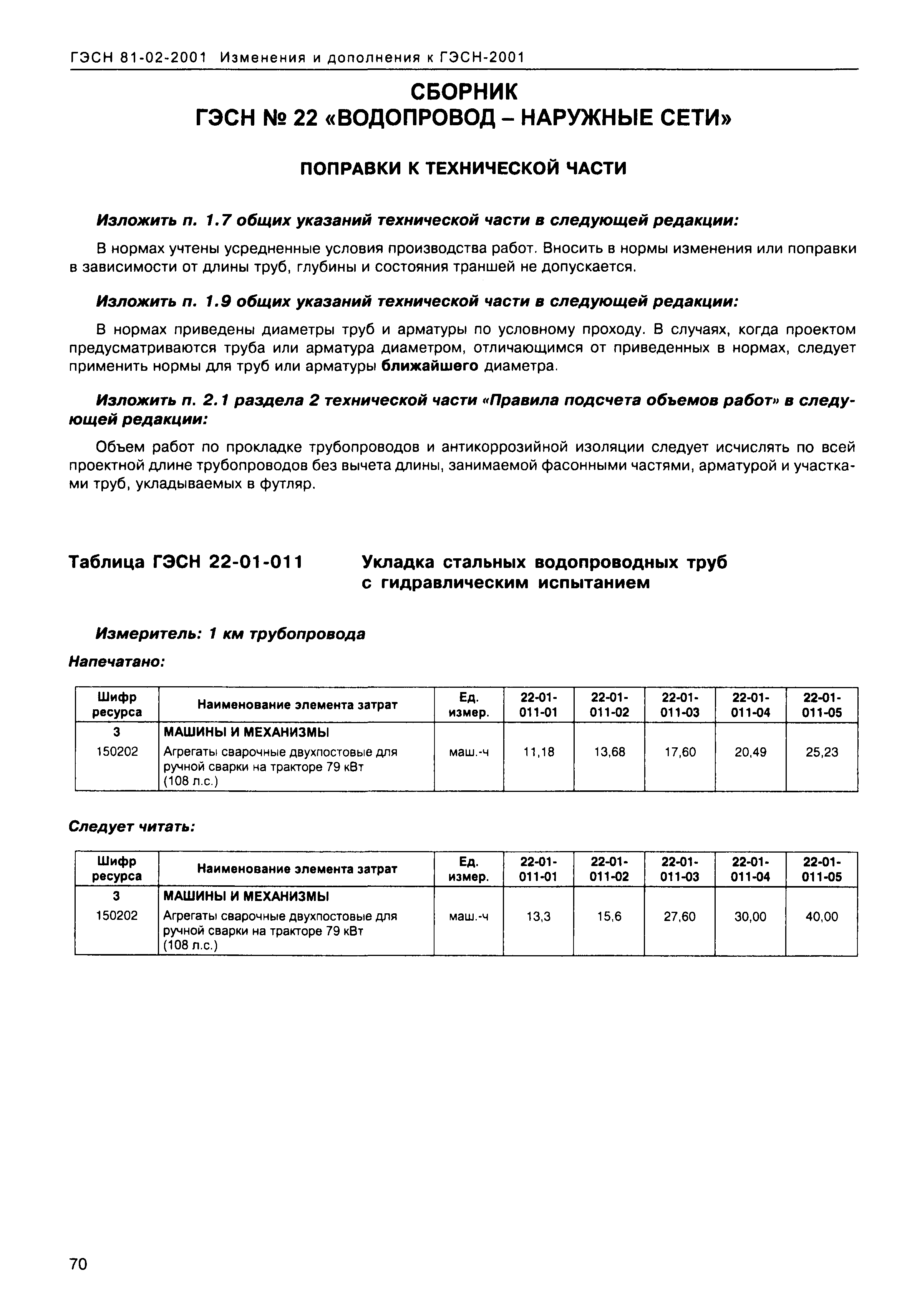 ГЭСН 81-02-2001 Изменения и дополнения к ГЭСН-2001

СБОРНИК
ГЭСН № 22 «ВОДОПРОВОД – НАРУЖНЫЕ СЕТИ»

ПОПРАВКИ К ТЕХНИЧЕСКОЙ ЧАСТИ

Изложить п. 1.7 общих указаний технической части в следующей редакции:

В нормах учтены усредненные условия производства работ. Вносить в нормы изменения или поправки в зависимости от длины труб, глубины и состояния траншей не допускается.

Изложить п. 1.9 общих указаний технической части в следующей редакции:

В нормах приведены диаметры труб и арматуры по условному проходу. В случаях, когда проектом предусматриваются труба или арматура диаметром, отличающимся от приведенных в нормах, следует применить нормы для труб или арматуры ближайшего диаметра.

Изложить п. 2.1 раздела 2 технической части «Правила подсчета объемов работ» в следующей редакции:

Объем работ по прокладке трубопроводов и антикоррозийной изоляции следует исчислять по всей проектной длине трубопроводов без вычета длины, занимаемой фасонными частями, арматурой и участками труб, укладываемых в футляр.

Таблица ГЭСН 22-01-011 Укладка стальных водопроводных труб с гидравлическим испытанием

Измеритель: 1 км трубопровода

Напечатано:

| Шифр ресурса | Наименование элемента затрат | Ед. измер. | 22-01-011-01 | 22-01-011-02 | 22-01-011-03 | 22-01-011-04 | 22-01-011-05 |
|---|---|---|---|---|---|---|---|
| 3 | МАШИНЫ И МЕХАНИЗМЫ | | | | | | |
| 150202 | Агрегаты сварочные двухпостовые для ручной сварки на тракторе 79 кВт (108 л.с.) | маш.-ч | 11,18 | 13,68 | 17,60 | 20,49 | 25,23 |

Следует читать:

| Шифр ресурса | Наименование элемента затрат | Ед. измер. | 22-01-011-01 | 22-01-011-02 | 22-01-011-03 | 22-01-011-04 | 22-01-011-05 |
|---|---|---|---|---|---|---|---|
| 3 | МАШИНЫ И МЕХАНИЗМЫ | | | | | | |
| 150202 | Агрегаты сварочные двухпостовые для ручной сварки на тракторе 79 кВт (108 л.с.) | маш.-ч | 13,3 | 15,6 | 27,60 | 30,00 | 40,00 |

70